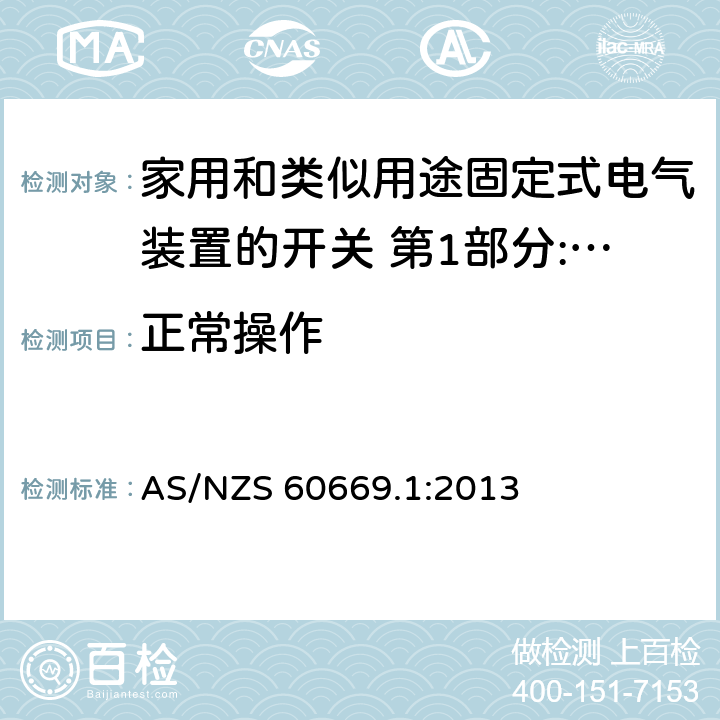 MA CNAS AC ilac-MRA

检测对象： 家用和类似用途固定式电气装置的开关 第1部分:…

检测项目： 正常操作

检测标准： AS/NZS 60669.1:2013

百检
Baijiantest.com

做检测 上百检
400-151-7153